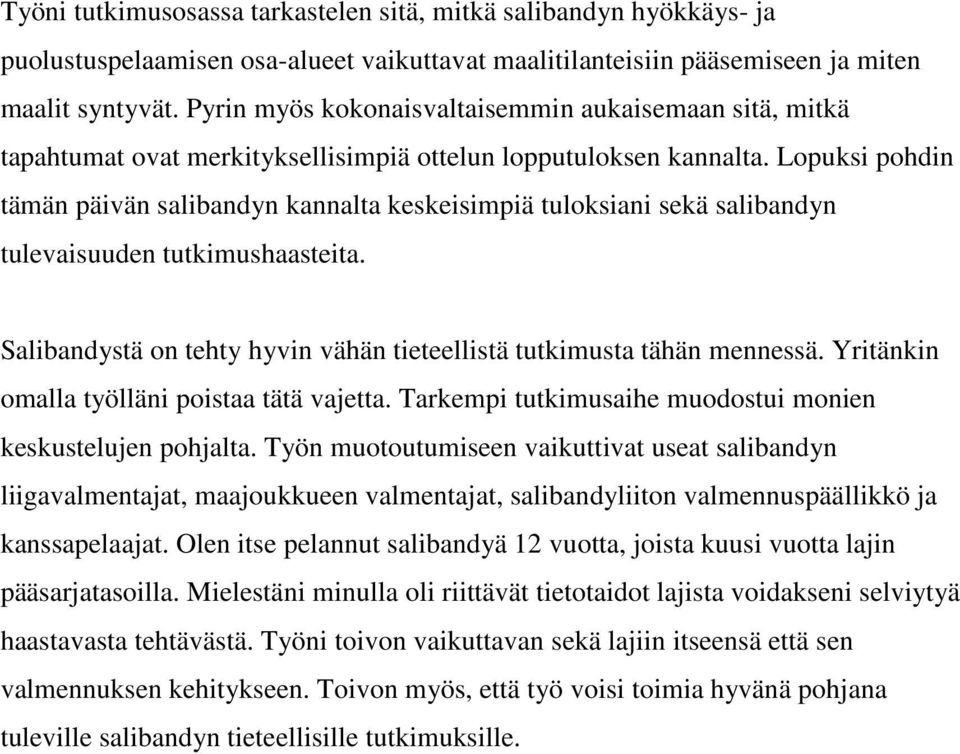 Työni tutkimusosassa tarkastelen sitä, mitkä salibandyn hyökkäys- ja puolustuspelaamisen osa-alueet vaikuttavat maalitilanteisiin pääsemiseen ja miten maalit syntyvät. Pyrin myös kokonaisvaltaisemmin aukaisemaan sitä, mitkä tapahtumat ovat merkityksellisimpiä ottelun lopputuloksen kannalta. Lopuksi pohdin tämän päivän salibandyn kannalta keskeisimpiä tuloksiani sekä salibandyn tulevaisuuden tutkimushaasteita.

Salibandystä on tehty hyvin vähän tieteellistä tutkimusta tähän mennessä. Yritänkin omalla työlläni poistaa tätä vajetta. Tarkempi tutkimusaihe muodostui monien keskustelujen pohjalta. Työn muotoutumiseen vaikuttivat useat salibandyn liigavalmentajat, maajoukkueen valmentajat, salibandyliiton valmennuspäällikkö ja kanssapelaajat. Olen itse pelannut salibandyä 12 vuotta, joista kuusi vuotta lajin pääsarjatasoilla. Mielestäni minulla oli riittävät tietotaidot lajista voidakseni selviytyä haastavasta tehtävästä. Työni toivon vaikuttavan sekä lajiin itseensä että sen valmennuksen kehitykseen. Toivon myös, että työ voisi toimia hyvänä pohjana tuleville salibandyn tieteellisille tutkimuksille.